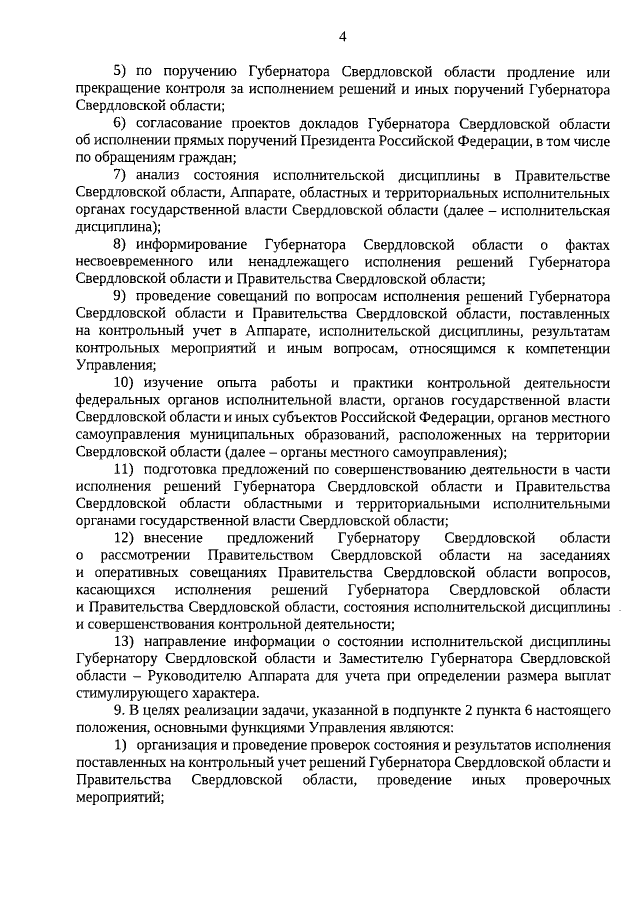 4

5) по поручению Губернатора Свердловской области продление или прекращение контроля за исполнением решений и иных поручений Губернатора Свердловской области;

6) согласование проектов докладов Губернатора Свердловской области об исполнении прямых поручений Президента Российской Федерации, в том числе по обращениям граждан;

7) анализ состояния исполнительской дисциплины в Правительстве Свердловской области, Аппарате, областных и территориальных исполнительных органах государственной власти Свердловской области (далее – исполнительская дисциплина);

8) информирование Губернатора Свердловской области о фактах несвоевременного или ненадлежащего исполнения решений Губернатора Свердловской области и Правительства Свердловской области;

9) проведение совещаний по вопросам исполнения решений Губернатора Свердловской области и Правительства Свердловской области, поставленных на контрольный учет в Аппарате, исполнительской дисциплины, результатам контрольных мероприятий и иным вопросам, относящимся к компетенции Управления;

10) изучение опыта работы и практики контрольной деятельности федеральных органов исполнительной власти, органов государственной власти Свердловской области и иных субъектов Российской Федерации, органов местного самоуправления муниципальных образований, расположенных на территории Свердловской области (далее – органы местного самоуправления);

11) подготовка предложений по совершенствованию деятельности в части исполнения решений Губернатора Свердловской области и Правительства Свердловской области областными и территориальными исполнительными органами государственной власти Свердловской области;

12) внесение предложений Губернатору Свердловской области о рассмотрении Правительством Свердловской области на заседаниях и оперативных совещаниях Правительства Свердловской области вопросов, касающихся исполнения решений Губернатора Свердловской области и Правительства Свердловской области, состояния исполнительской дисциплины и совершенствования контрольной деятельности;

13) направление информации о состоянии исполнительской дисциплины Губернатору Свердловской области и Заместителю Губернатора Свердловской области – Руководителю Аппарата для учета при определении размера выплат стимулирующего характера.

9. В целях реализации задачи, указанной в подпункте 2 пункта 6 настоящего положения, основными функциями Управления являются:

1) организация и проведение проверок состояния и результатов исполнения поставленных на контрольный учет решений Губернатора Свердловской области и Правительства Свердловской области, проведение иных проверочных мероприятий;